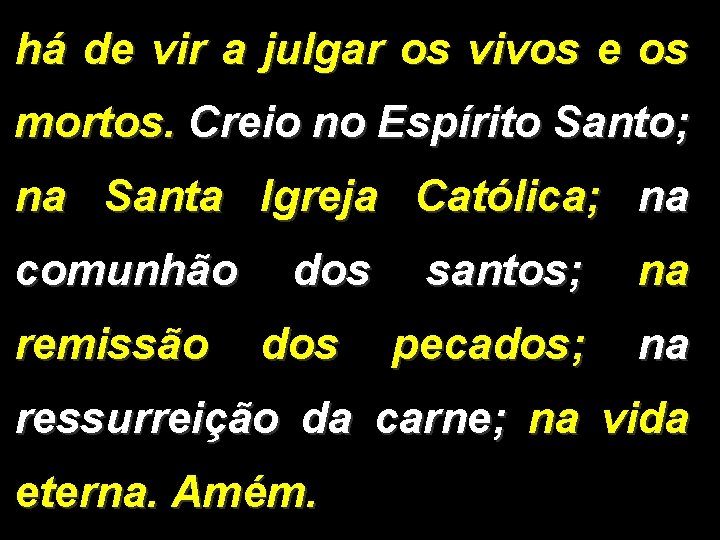 há de vir a julgar os vivos e os mortos. Creio no Espírito Santo; na Santa Igreja Católica; na comunhão dos santos; na remissão dos pecados; na ressurreição da carne; na vida eterna. Amém.